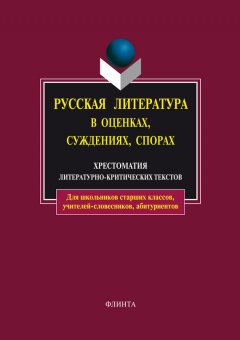 РУССКАЯ ЛИТЕРАТУРА В ОЦЕНКАХ, СУЖДЕНИЯХ, СПОРАХ

ХРЕСТОМАТИЯ ЛИТЕРАТУРНО-КРИТИЧЕСКИХ ТЕКСТОВ

Для школьников старших классов, учителей-словесников, абитуриентов

ФЛИНТА